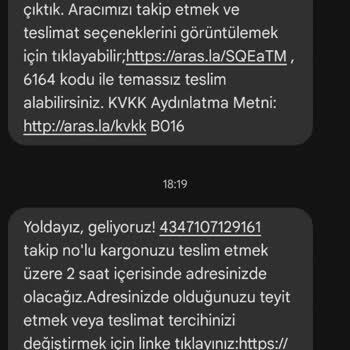 çıktık. Aracımızı takip etmek ve teslimat seçeneklerini görüntülemek için tıklayabilir;https://aras.la/SQEaTM , 6164 kodu ile temassız teslim alabilirsiniz. KVKK Aydınlatma Metni: http://aras.la/kvkk B016

18:19

Yoldayız, geliyoruz! 4347107129161 takip no'lu kargonuzu teslim etmek üzere 2 saat içerisinde adresinizde olacağız.Adresinizde olduğunuzu teyit etmek veya teslimat tercihinizi değiştirmek için linke tıklayınız:https://